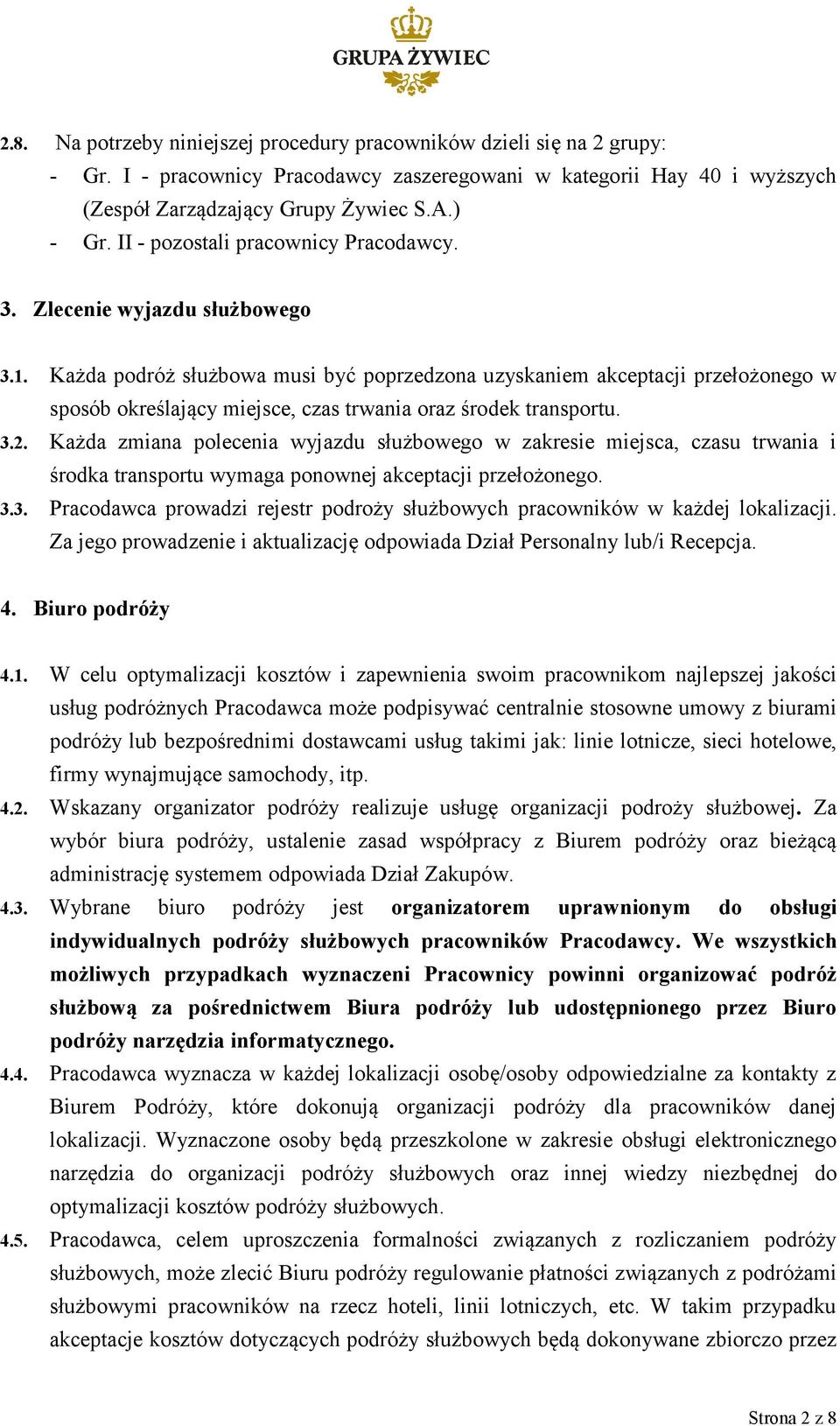 GRUPA ŻYWIEC

2.8. Na potrzeby niniejszej procedury pracowników dzieli się na 2 grupy:
- Gr. I - pracownicy Pracodawcy zaszeregowani w kategorii Hay 40 i wyższych (Zespół Zarządzający Grupy Żywiec S.A.)
- Gr. II - pozostali pracownicy Pracodawcy.

3. Zlecenie wyjazdu służbowego

3.1. Każda podróż służbowa musi być poprzedzona uzyskaniem akceptacji przełożonego w sposób określający miejsce, czas trwania oraz środek transportu.
3.2. Każda zmiana polecenia wyjazdu służbowego w zakresie miejsca, czasu trwania i środka transportu wymaga ponownej akceptacji przełożonego.
3.3. Pracodawca prowadzi rejestr podroży służbowych pracowników w każdej lokalizacji. Za jego prowadzenie i aktualizację odpowiada Dział Personalny lub/i Recepcja.

4. Biuro podróży

4.1. W celu optymalizacji kosztów i zapewnienia swoim pracownikom najlepszej jakości usług podróżnych Pracodawca może podpisywać centralnie stosowne umowy z biurami podróży lub bezpośrednimi dostawcami usług takimi jak: linie lotnicze, sieci hotelowe, firmy wynajmujące samochody, itp.
4.2. Wskazany organizator podróży realizuje usługę organizacji podroży służbowej. Za wybór biura podróży, ustalenie zasad współpracy z Biurem podróży oraz bieżącą administrację systemem odpowiada Dział Zakupów.
4.3. Wybrane biuro podróży jest organizatorem uprawnionym do obsługi indywidualnych podróży służbowych pracowników Pracodawcy. We wszystkich możliwych przypadkach wyznaczeni Pracownicy powinni organizować podróż służbową za pośrednictwem Biura podróży lub udostępnionego przez Biuro podróży narzędzia informatycznego.
4.4. Pracodawca wyznacza w każdej lokalizacji osobę/osoby odpowiedzialne za kontakty z Biurem Podróży, które dokonują organizacji podróży dla pracowników danej lokalizacji. Wyznaczone osoby będą przeszkolone w zakresie obsługi elektronicznego narzędzia do organizacji podróży służbowych oraz innej wiedzy niezbędnej do optymalizacji kosztów podróży służbowych.
4.5. Pracodawca, celem uproszczenia formalności związanych z rozliczaniem podróży służbowych, może zlecić Biuru podróży regulowanie płatności związanych z podróżami służbowymi pracowników na rzecz hoteli, linii lotniczych, etc. W takim przypadku akceptacje kosztów dotyczących podróży służbowych będą dokonywane zbiorczo przez

Strona 2 z 8